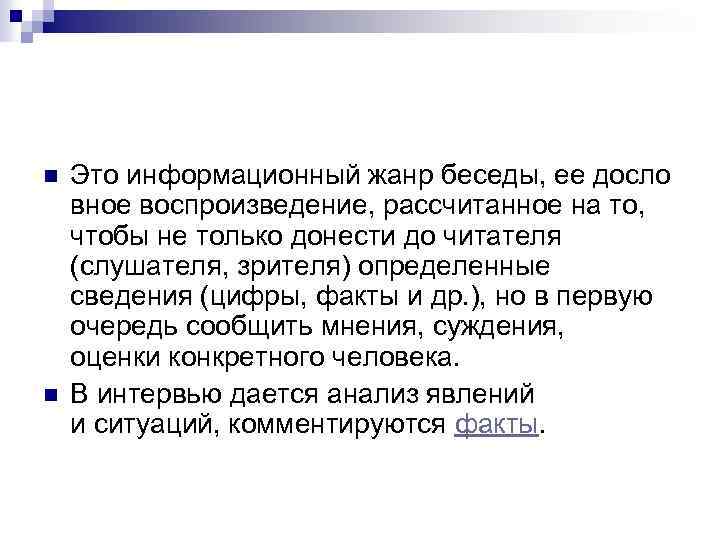 Это информационный жанр беседы, ее досло вное воспроизведение, рассчитанное на то, чтобы не только донести до читателя (слушателя, зрителя) определенные сведения (цифры, факты и др.), но в первую очередь сообщить мнения, суждения, оценки конкретного человека.

В интервью дается анализ явлений и ситуаций, комментируются факты.